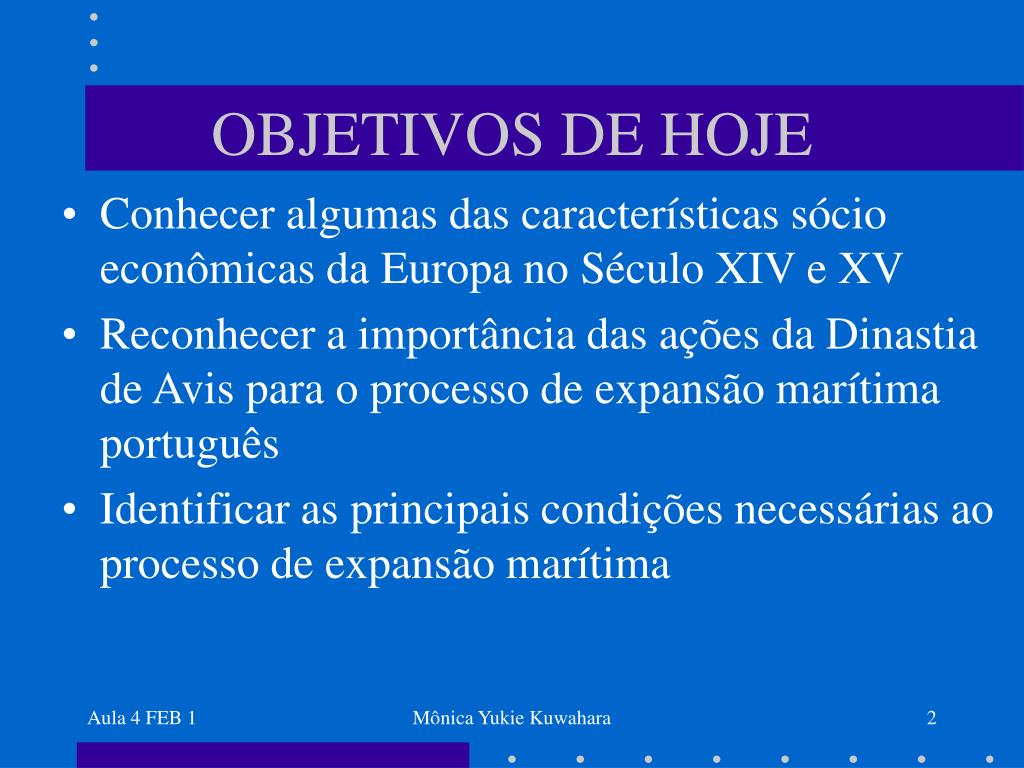 OBJETIVOS DE HOJE

• Conhecer algumas das características sócio econômicas da Europa no Século XIV e XV
• Reconhecer a importância das ações da Dinastia de Avis para o processo de expansão marítima português
• Identificar as principais condições necessárias ao processo de expansão marítima

Aula 4 FEB 1 Mônica Yukie Kuwahara 2